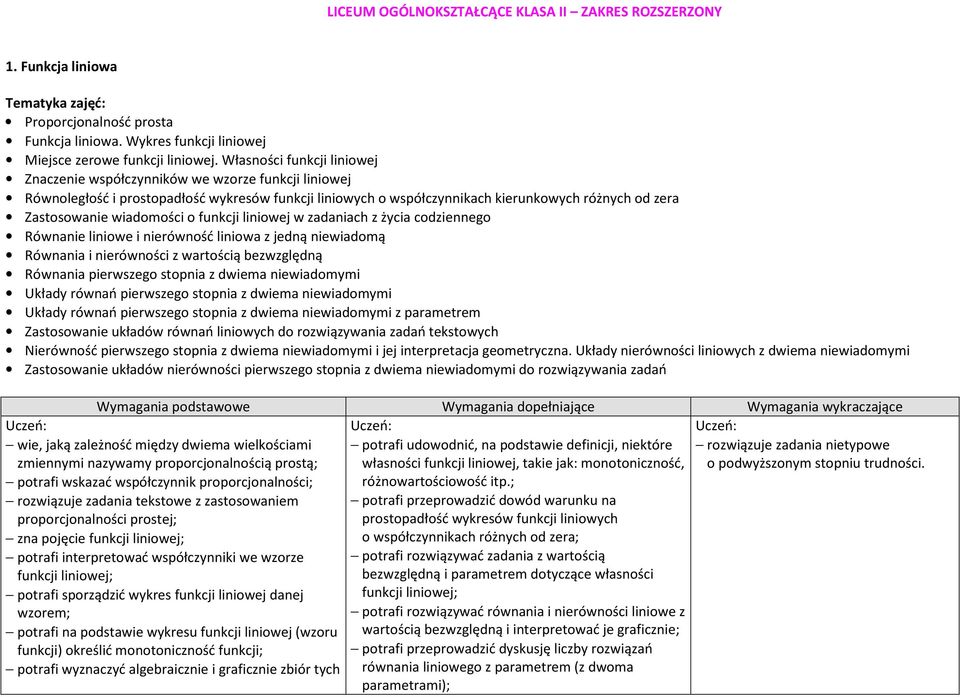 LICEUM OGÓLNOKSZTAŁCĄCE KLASA II – ZAKRES ROZSZERZONY

1. Funkcja liniowa

Tematyka zajęć:
• Proporcjonalność prosta
• Funkcja liniowa. Wykres funkcji liniowej
• Miejsce zerowe funkcji liniowej. Własności funkcji liniowej
• Znaczenie współczynników we wzorze funkcji liniowej
• Równoległość i prostopadłość wykresów funkcji liniowych o współczynnikach kierunkowych różnych od zera
• Zastosowanie wiadomości o funkcji liniowej w zadaniach z życia codziennego
• Równanie liniowe i nierówność liniowa z jedną niewiadomą
• Równania i nierówności z wartością bezwzględną
• Równania pierwszego stopnia z dwiema niewiadomymi
• Układy równań pierwszego stopnia z dwiema niewiadomymi
• Układy równań pierwszego stopnia z dwiema niewiadomymi z parametrem
• Zastosowanie układów równań liniowych do rozwiązywania zadań tekstowych
• Nierówność pierwszego stopnia z dwiema niewiadomymi i jej interpretacja geometryczna. Układy nierówności liniowych z dwiema niewiadomymi
• Zastosowanie układów nierówności pierwszego stopnia z dwiema niewiadomymi do rozwiązywania zadań

| Wymagania podstawowe | Wymagania dopełniające | Wymagania wykraczające |
|---|---|---|
| Uczeń: – wie, jaką zależność między dwiema wielkościami zmiennymi nazywamy proporcjonalnością prostą; – potrafi wskazać współczynnik proporcjonalności; – rozwiązuje zadania tekstowe z zastosowaniem proporcjonalności prostej; – zna pojęcie funkcji liniowej; – potrafi interpretować współczynniki we wzorze funkcji liniowej; – potrafi sporządzić wykres funkcji liniowej danej wzorem; – potrafi na podstawie wykresu funkcji liniowej (wzoru funkcji) określić monotoniczność funkcji; – potrafi wyznaczyć algebraicznie i graficznie zbiór tych | Uczeń: – potrafi udowodnić, na podstawie definicji, niektóre własności funkcji liniowej, takie jak: monotoniczność, różnowartościowość itp.; – potrafi przeprowadzić dowód warunku na prostopadłość wykresów funkcji liniowych o współczynnikach różnych od zera; – potrafi rozwiązywać zadania z wartością bezwzględną i parametrem dotyczące własności funkcji liniowej; – potrafi rozwiązywać równania i nierówności liniowe z wartością bezwzględną i interpretować je graficznie; – potrafi przeprowadzić dyskusję liczby rozwiązań równania liniowego z parametrem (z dwoma parametrami); | Uczeń: – rozwiązuje zadania nietypowe o podwyższonym stopniu trudności. |